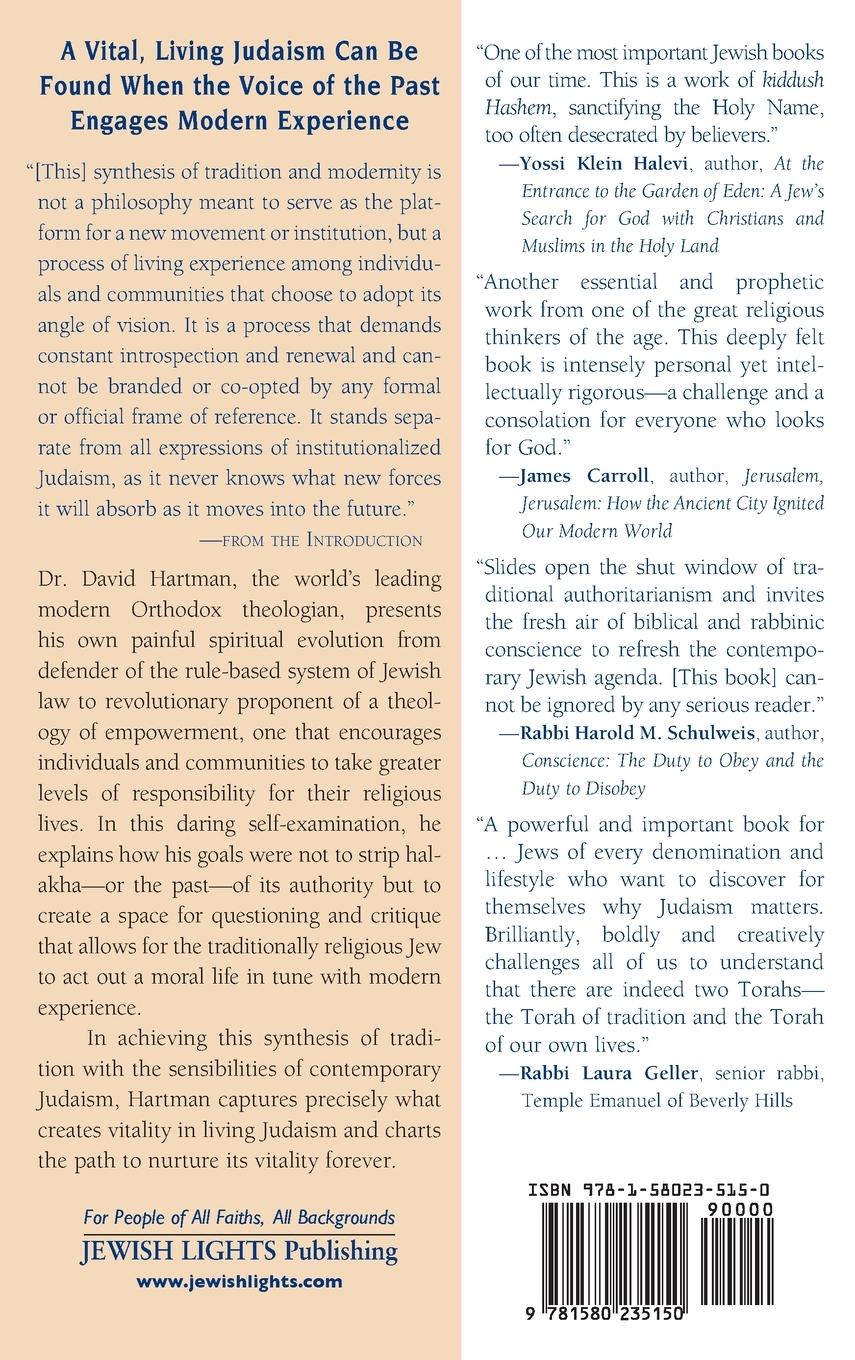 A Vital, Living Judaism Can Be Found When the Voice of the Past Engages Modern Experience

"[This] synthesis of tradition and modernity is not a philosophy meant to serve as the platform for a new movement or institution, but a process of living experience among individuals and communities that choose to adopt its angle of vision. It is a process that demands constant introspection and renewal and cannot be branded or co-opted by any formal or official frame of reference. It stands separate from all expressions of institutionalized Judaism, as it never knows what new forces it will absorb as it moves into the future."

—FROM THE INTRODUCTION

Dr. David Hartman, the world's leading modern Orthodox theologian, presents his own painful spiritual evolution from defender of the rule-based system of Jewish law to revolutionary proponent of a theology of empowerment, one that encourages individuals and communities to take greater levels of responsibility for their religious lives. In this daring self-examination, he explains how his goals were not to strip halakha—or the past—of its authority but to create a space for questioning and critique that allows for the traditionally religious Jew to act out a moral life in tune with modern experience.

In achieving this synthesis of tradition with the sensibilities of contemporary Judaism, Hartman captures precisely what creates vitality in living Judaism and charts the path to nurture its vitality forever.

For People of All Faiths, All Backgrounds
JEWISH LIGHTS Publishing
www.jewishlights.com

"One of the most important Jewish books of our time. This is a work of kiddush Hashem, sanctifying the Holy Name, too often desecrated by believers."

—Yossi Klein Halevi, author, At the Entrance to the Garden of Eden: A Jew's Search for God with Christians and Muslims in the Holy Land

"Another essential and prophetic work from one of the great religious thinkers of the age. This deeply felt book is intensely personal yet intellectually rigorous—a challenge and a consolation for everyone who looks for God."

—James Carroll, author, Jerusalem, Jerusalem: How the Ancient City Ignited Our Modern World

"Slides open the shut window of traditional authoritarianism and invites the fresh air of biblical and rabbinic conscience to refresh the contemporary Jewish agenda. [This book] cannot be ignored by any serious reader."

—Rabbi Harold M. Schulweis, author, Conscience: The Duty to Obey and the Duty to Disobey

"A powerful and important book for … Jews of every denomination and lifestyle who want to discover for themselves why Judaism matters. Brilliantly, boldly and creatively challenges all of us to understand that there are indeed two Torahs—the Torah of tradition and the Torah of our own lives."

—Rabbi Laura Geller, senior rabbi, Temple Emanuel of Beverly Hills

ISBN 978-1-58023-515-0
90000
9 781580 235150